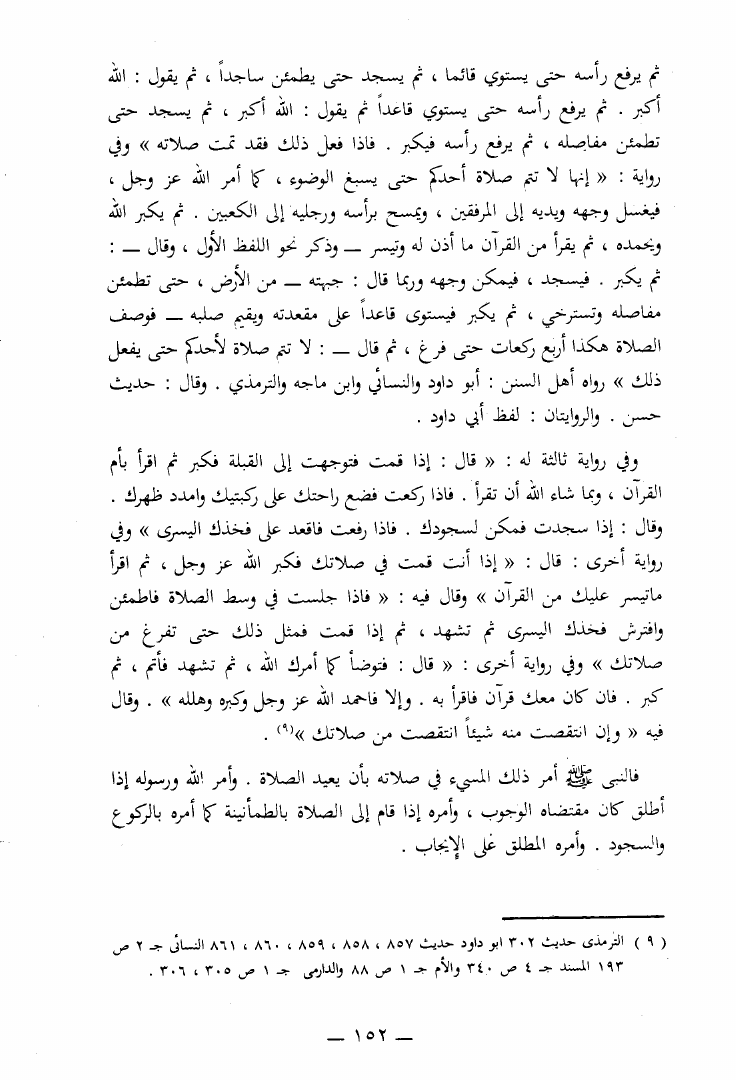 ثم يرفع رأسه حتى يستوي قائما ، ثم يسجد حتى يطمئن ساجداً ، ثم يقول : الله أكبر . ثم يرفع رأسه حتى يستوي قاعداً ثم يقول : الله أكبر ، ثم يسجد حتى تطمئن مفاصله ، ثم يرفع رأسه فيكبر . فاذا فعل ذلك فقد تمت صلاته » وفي رواية : « إنها لا تتم صلاة أحدكم حتى يسبغ الوضوء ، كما أمر الله عز وجل ، فيغسل وجهه ويديه إلى المرفقين ، ويمسح برأسه ورجليه إلى الكعبين . ثم يكبر الله ويحمده ، ثم يقرأ من القرآن ما أذن له وتيسر — وذكر نحو اللفظ الأول ، وقال — : ثم يكبر . فيسجد ، فيمكن وجهه وربما قال : جبهته — من الأرض ، حتى تطمئن مفاصله وتسترخي ، ثم يكبر فيستوى قاعداً على مقعدته ويقيم صلبه — فوصف الصلاة هكذا أربع ركعات حتى فرغ ، ثم قال — : لا تتم صلاة لأحدكم حتى يفعل ذلك » رواه أهل السنن : أبو داود والنسائي وابن ماجه والترمذي . وقال : حديث حسن . والروايتان : لفظ أبي داود .

وفي رواية ثالثة له : « قال : إذا قمت فتوجهت إلى القبلة فكبر ثم اقرأ بأم القرآن ، وبما شاء الله أن تقرأ . فاذا ركعت فضع راحتك على ركبتيك وامدد ظهرك . وقال : إذا سجدت فمكن لسجودك . فاذا رفعت فاقعد على فخذك اليسرى » وفي رواية أخرى : قال : « إذا أنت قمت في صلاتك فكبر الله عز وجل ، ثم اقرأ ماتيسر عليك من القرآن » وقال فيه : « فاذا جلست في وسط الصلاة فاطمئن وافترش فخذك اليسرى ثم تشهد ، ثم إذا قمت فمثل ذلك حتى تفرغ من صلاتك » وفي رواية أخرى : « قال : فتوضأ كما أمرك الله ، ثم تشهد فأتم ، ثم كبر . فان كان معك قرآن فاقرأ به . وإلا فاحمد الله عز وجل وكبره وهلله » . وقال فيه « وإن انتقصت منه شيئاً انتقصت من صلاتك »$^{(٩)}$ .

فالنبى ﷺ أمر ذلك المسيء في صلاته بأن يعيد الصلاة . وأمر الله ورسوله إذا أطلق كان مقتضاه الوجوب ، وأمره إذا قام إلى الصلاة بالطمأنينة كما أمره بالركوع والسجود . وأمره المطلق على الإيجاب .

( ٩ ) الترمذى حديث ٣٠٢ ابو داود حديث ٨٥٧ ، ٨٥٨ ، ٨٥٩ ، ٨٦٠ ، ٨٦١ النسائى جـ ٢ ص ١٩٣ المسند جـ ٤ ص ٣٤٠ والأم جـ ١ ص ٨٨ والدارمى جـ ١ ص ٣٠٥ ، ٣٠٦ .

— ١٥٢ —